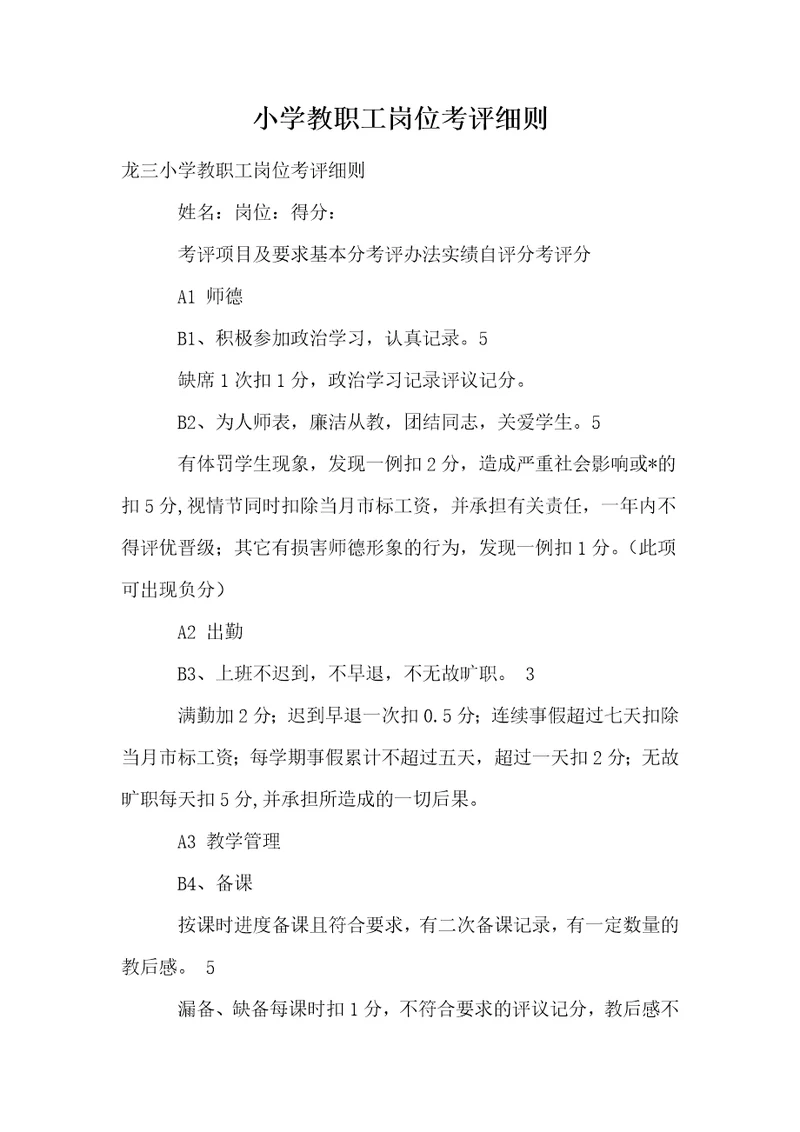 小学教职工岗位考评细则

龙三小学教职工岗位考评细则

姓名：岗位：得分：

考评项目及要求基本分考评办法实绩自评分考评分

A1 师德

B1、积极参加政治学习，认真记录。5

缺席1次扣1分，政治学习记录评议记分。

B2、为人师表，廉洁从教，团结同志，关爱学生。5

有体罚学生现象，发现一例扣2分，造成严重社会影响或*的扣5分，视情节同时扣除当月市标工资，并承担有关责任，一年内不得评优晋级；其它有损害师德形象的行为，发现一例扣1分。（此项可出现负分）

A2 出勤

B3、上班不迟到，不早退，不无故旷职。 3

满勤加2分；迟到早退一次扣0.5分；连续事假超过七天扣除当月市标工资；每学期事假累计不超过五天，超过一天扣2分；无故旷职每天扣5分，并承担所造成的一切后果。

A3 教学管理

B4、备课

按课时进度备课且符合要求，有二次备课记录，有一定数量的教后感。 5

漏备、缺备每课时扣1分，不符合要求的评议记分，教后感不